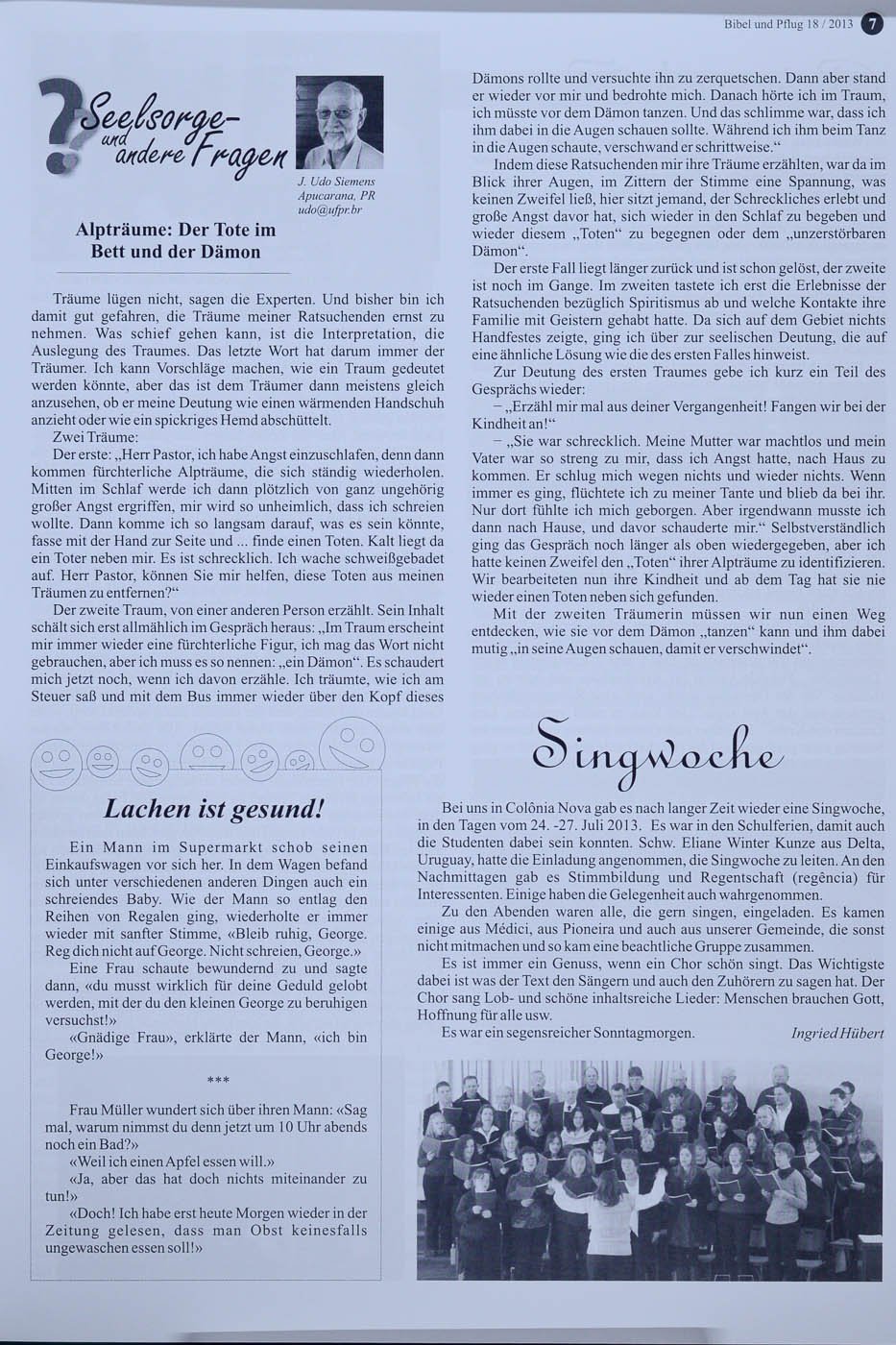 Bibel und Pflug 18 / 2013 7

Seelsorge- und andere Fragen

J. Udo Siemens
Apucarana, PR
udo@ufpr.br

Alpträume: Der Tote im Bett und der Dämon

Träume lügen nicht, sagen die Experten. Und bisher bin ich damit gut gefahren, die Träume meiner Ratsuchenden ernst zu nehmen. Was schief gehen kann, ist die Interpretation, die Auslegung des Traumes. Das letzte Wort hat darum immer der Träumer. Ich kann Vorschläge machen, wie ein Traum gedeutet werden könnte, aber das ist dem Träumer dann meistens gleich anzusehen, ob er meine Deutung wie einen wärmenden Handschuh anzieht oder wie ein spickriges Hemd abschüttelt.

Zwei Träume:

Der erste: „Herr Pastor, ich habe Angst einzuschlafen, denn dann kommen fürchterliche Alpträume, die sich ständig wiederholen. Mitten im Schlaf werde ich dann plötzlich von ganz ungehörig großer Angst ergriffen, mir wird so unheimlich, dass ich schreien wollte. Dann komme ich so langsam darauf, was es sein könnte, fasse mit der Hand zur Seite und ... finde einen Toten. Kalt liegt da ein Toter neben mir. Es ist schrecklich. Ich wache schweißgebadet auf. Herr Pastor, können Sie mir helfen, diese Toten aus meinen Träumen zu entfernen?“

Der zweite Traum, von einer anderen Person erzählt. Sein Inhalt schält sich erst allmählich im Gespräch heraus: „Im Traum erscheint mir immer wieder eine fürchterliche Figur, ich mag das Wort nicht gebrauchen, aber ich muss es so nennen: „ein Dämon“. Es schaudert mich jetzt noch, wenn ich davon erzähle. Ich träumte, wie ich am Steuer saß und mit dem Bus immer wieder über den Kopf dieses Dämons rollte und versuchte ihn zu zerquetschen. Dann aber stand er wieder vor mir und bedrohte mich. Danach hörte ich im Traum, ich müsste vor dem Dämon tanzen. Und das schlimme war, dass ich ihm dabei in die Augen schauen sollte. Während ich ihm beim Tanz in die Augen schaute, verschwand er schrittweise.“

Indem diese Ratsuchenden mir ihre Träume erzählten, war da im Blick ihrer Augen, im Zittern der Stimme eine Spannung, was keinen Zweifel ließ, hier sitzt jemand, der Schreckliches erlebt und große Angst davor hat, sich wieder in den Schlaf zu begeben und wieder diesem „Toten“ zu begegnen oder dem „unzerstörbaren Dämon“.

Der erste Fall liegt länger zurück und ist schon gelöst, der zweite ist noch im Gange. Im zweiten tastete ich erst die Erlebnisse der Ratsuchenden bezüglich Spiritismus ab und welche Kontakte ihre Familie mit Geistern gehabt hatte. Da sich auf dem Gebiet nichts Handfestes zeigte, ging ich über zur seelischen Deutung, die auf eine ähnliche Lösung wie die des ersten Falles hinweist.

Zur Deutung des ersten Traumes gebe ich kurz ein Teil des Gesprächs wieder:

– „Erzähl mir mal aus deiner Vergangenheit! Fangen wir bei der Kindheit an!“

– „Sie war schrecklich. Meine Mutter war machtlos und mein Vater war so streng zu mir, dass ich Angst hatte, nach Haus zu kommen. Er schlug mich wegen nichts und wieder nichts. Wenn immer es ging, flüchtete ich zu meiner Tante und blieb da bei ihr. Nur dort fühlte ich mich geborgen. Aber irgendwann musste ich dann nach Hause, und davor schauderte mir.“ Selbstverständlich ging das Gespräch noch länger als oben wiedergegeben, aber ich hatte keinen Zweifel den „Toten“ ihrer Alpträume zu identifizieren. Wir bearbeiteten nun ihre Kindheit und ab dem Tag hat sie nie wieder einen Toten neben sich gefunden.

Mit der zweiten Träumerin müssen wir nun einen Weg entdecken, wie sie vor dem Dämon „tanzen“ kann und ihm dabei mutig „in seine Augen schauen, damit er verschwindet“.

Lachen ist gesund!

Ein Mann im Supermarkt schob seinen Einkaufswagen vor sich her. In dem Wagen befand sich unter verschiedenen anderen Dingen auch ein schreiendes Baby. Wie der Mann so entlag den Reihen von Regalen ging, wiederholte er immer wieder mit sanfter Stimme, «Bleib ruhig, George. Reg dich nicht auf George. Nicht schreien, George.»

Eine Frau schaute bewundernd zu und sagte dann, «du musst wirklich für deine Geduld gelobt werden, mit der du den kleinen George zu beruhigen versuchst!»

«Gnädige Frau», erklärte der Mann, «ich bin George!»

***

Frau Müller wundert sich über ihren Mann: «Sag mal, warum nimmst du denn jetzt um 10 Uhr abends noch ein Bad?»

«Weil ich einen Apfel essen will.»

«Ja, aber das hat doch nichts miteinander zu tun!»

«Doch! Ich habe erst heute Morgen wieder in der Zeitung gelesen, dass man Obst keinesfalls ungewaschen essen soll!»

Singwoche

Bei uns in Colônia Nova gab es nach langer Zeit wieder eine Singwoche, in den Tagen vom 24. -27. Juli 2013. Es war in den Schulferien, damit auch die Studenten dabei sein konnten. Schw. Eliane Winter Kunze aus Delta, Uruguay, hatte die Einladung angenommen, die Singwoche zu leiten. An den Nachmittagen gab es Stimmbildung und Regentschaft (regência) für Interessenten. Einige haben die Gelegenheit auch wahrgenommen.

Zu den Abenden waren alle, die gern singen, eingeladen. Es kamen einige aus Médici, aus Pioneira und auch aus unserer Gemeinde, die sonst nicht mitmachen und so kam eine beachtliche Gruppe zusammen.

Es ist immer ein Genuss, wenn ein Chor schön singt. Das Wichtigste dabei ist was der Text den Sängern und auch den Zuhörern zu sagen hat. Der Chor sang Lob- und schöne inhaltsreiche Lieder: Menschen brauchen Gott, Hoffnung für alle usw.

Es war ein segensreicher Sonntagmorgen. Ingried Hübert